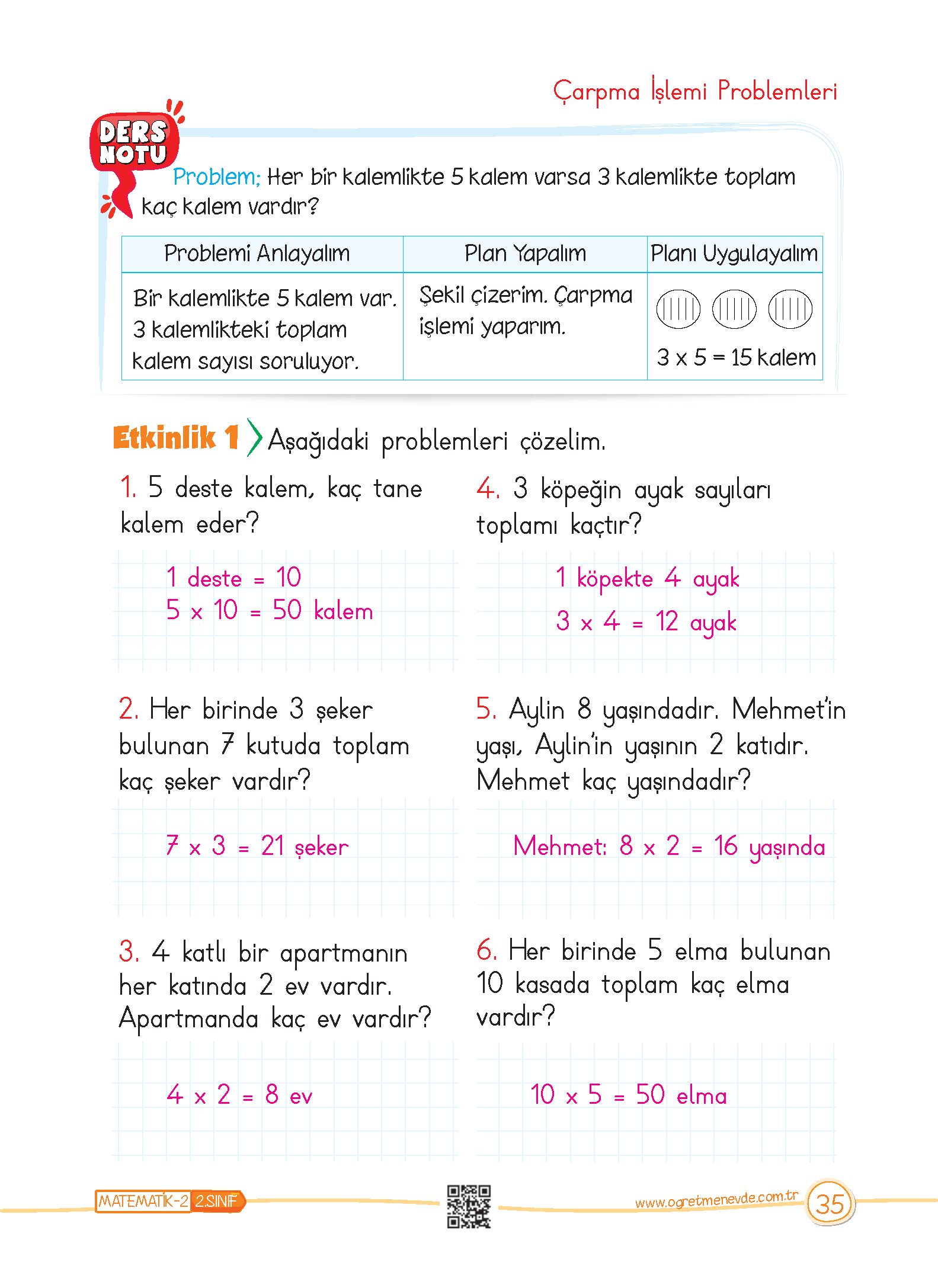 Çarpma İşlemi Problemleri

DERS NOTU

Problem; Her bir kalemlikte 5 kalem varsa 3 kalemlikte toplam kaç kalem vardır?

| Problemi Anlayalım | Plan Yapalım | Planı Uygulayalım |
|---|---|---|
| Bir kalemlikte 5 kalem var. 3 kalemlikteki toplam kalem sayısı soruluyor. | Şekil çizerim. Çarpma işlemi yaparım. | 3 x 5 = 15 kalem |

Etkinlik 1 Aşağıdaki problemleri çözelim.

1. 5 deste kalem, kaç tane kalem eder?

1 deste = 10
5 x 10 = 50 kalem

2. Her birinde 3 şeker bulunan 7 kutuda toplam kaç şeker vardır?

7 x 3 = 21 şeker

3. 4 katlı bir apartmanın her katında 2 ev vardır. Apartmanda kaç ev vardır?

4 x 2 = 8 ev

4. 3 köpeğin ayak sayıları toplamı kaçtır?

1 köpekte 4 ayak
3 x 4 = 12 ayak

5. Aylin 8 yaşındadır. Mehmet'in yaşı, Aylin'in yaşının 2 katıdır. Mehmet kaç yaşındadır?

Mehmet: 8 x 2 = 16 yaşında

6. Her birinde 5 elma bulunan 10 kasada toplam kaç elma vardır?

10 x 5 = 50 elma

MATEMATİK-2 2.SINIF

www.ogretmenevde.com.tr 35